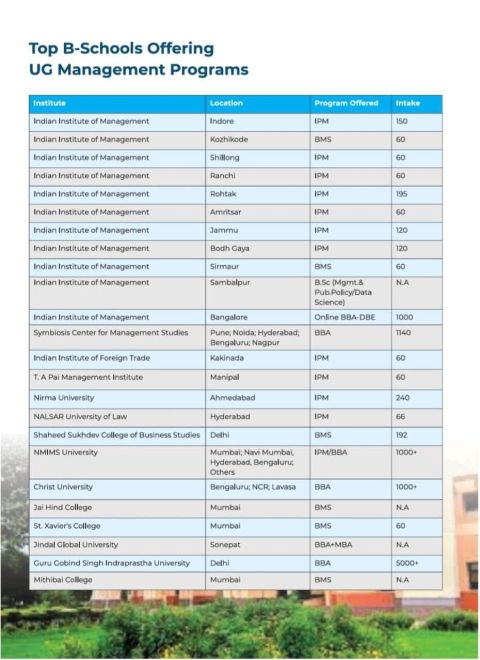 Top B-Schools Offering
UG Management Programs

| Institute | Location | Program Offered | Intake |
|---|---|---|---|
| Indian Institute of Management | Indore | IPM | 150 |
| Indian Institute of Management | Kozhikode | BMS | 60 |
| Indian Institute of Management | Shillong | IPM | 60 |
| Indian Institute of Management | Ranchi | IPM | 60 |
| Indian Institute of Management | Rohtak | IPM | 195 |
| Indian Institute of Management | Amritsar | IPM | 60 |
| Indian Institute of Management | Jammu | IPM | 120 |
| Indian Institute of Management | Bodh Gaya | IPM | 120 |
| Indian Institute of Management | Sirmaur | BMS | 60 |
| Indian Institute of Management | Sambalpur | B.Sc (Mgmt.& Pub.Policy/Data Science) | N.A |
| Indian Institute of Management | Bangalore | Online BBA-DBE | 1000 |
| Symbiosis Center for Management Studies | Pune; Noida; Hyderabad; Bengaluru; Nagpur | BBA | 1140 |
| Indian Institute of Foreign Trade | Kakinada | IPM | 60 |
| T. A Pai Management Institute | Manipal | IPM | 60 |
| Nirma University | Ahmedabad | IPM | 240 |
| NALSAR University of Law | Hyderabad | IPM | 66 |
| Shaheed Sukhdev College of Business Studies | Delhi | BMS | 192 |
| NMIMS University | Mumbai; Navi Mumbai, Hyderabad, Bengaluru; Others | IPM/BBA | 1000+ |
| Christ University | Bengaluru; NCR; Lavasa | BBA | 1000+ |
| Jai Hind College | Mumbai | BMS | N.A |
| St. Xavier's College | Mumbai | BMS | 60 |
| Jindal Global University | Sonepat | BBA+MBA | N.A |
| Guru Gobind Singh Indraprastha University | Delhi | BBA | 5000+ |
| Mithibai College | Mumbai | BMS | N.A |